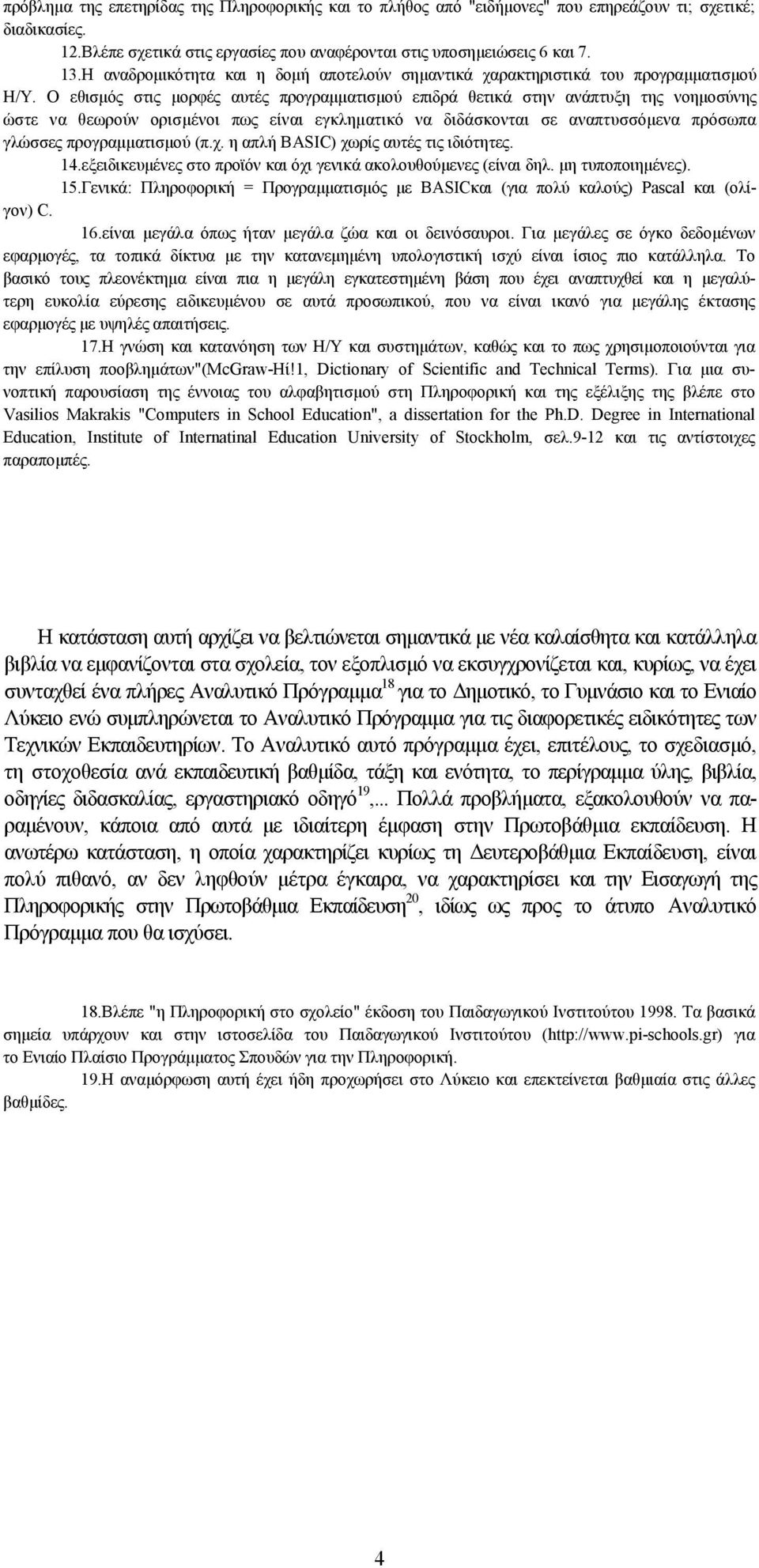 πρόβλημα της επετηρίδας της Πληροφορικής και το πλήθος από "ειδήμονες" που επηρεάζουν τι; σχετικέ; διαδικασίες.

12.Βλέπε σχετικά στις εργασίες που αναφέρονται στις υποσημειώσεις 6 και 7.

13.Η αναδρομικότητα και η δομή αποτελούν σημαντικά χαρακτηριστικά του προγραμματισμού Η/Υ. Ο εθισμός στις μορφές αυτές προγραμματισμού επιδρά θετικά στην ανάπτυξη της νοημοσύνης ώστε να θεωρούν ορισμένοι πως είναι εγκληματικό να διδάσκονται σε αναπτυσσόμενα πρόσωπα γλώσσες προγραμματισμού (π.χ. η απλή BASIC) χωρίς αυτές τις ιδιότητες.

14.εξειδικευμένες στο προϊόν και όχι γενικά ακολουθούμενες (είναι δηλ. μη τυποποιημένες).

15.Γενικά: Πληροφορική = Προγραμματισμός με BASICκαι (για πολύ καλούς) Pascal και (ολίγον) C.

16.είναι μεγάλα όπως ήταν μεγάλα ζώα και οι δεινόσαυροι. Για μεγάλες σε όγκο δεδομένων εφαρμογές, τα τοπικά δίκτυα με την κατανεμημένη υπολογιστική ισχύ είναι ίσιος πιο κατάλληλα. Το βασικό τους πλεονέκτημα είναι πια η μεγάλη εγκατεστημένη βάση που έχει αναπτυχθεί και η μεγαλύτερη ευκολία εύρεσης ειδικευμένου σε αυτά προσωπικού, που να είναι ικανό για μεγάλης έκτασης εφαρμογές με υψηλές απαιτήσεις.

17.Η γνώση και κατανόηση των Η/Υ και συστημάτων, καθώς και το πως χρησιμοποιούνται για την επίλυση ποοβλημάτων"(McGraw-Hi!1, Dictionary of Scientific and Technical Terms). Για μια συνοπτική παρουσίαση της έννοιας του αλφαβητισμού στη Πληροφορική και της εξέλιξης της βλέπε στο Vasilios Makrakis "Computers in School Education", a dissertation for the Ph.D. Degree in International Education, Institute of Internatinal Education University of Stockholm, σελ.9-12 και τις αντίστοιχες παραπομπές.

Η κατάσταση αυτή αρχίζει να βελτιώνεται σημαντικά με νέα καλαίσθητα και κατάλληλα βιβλία να εμφανίζονται στα σχολεία, τον εξοπλισμό να εκσυγχρονίζεται και, κυρίως, να έχει συνταχθεί ένα πλήρες Αναλυτικό Πρόγραμμα$^{18}$ για το Δημοτικό, το Γυμνάσιο και το Ενιαίο Λύκειο ενώ συμπληρώνεται το Αναλυτικό Πρόγραμμα για τις διαφορετικές ειδικότητες των Τεχνικών Εκπαιδευτηρίων. Το Αναλυτικό αυτό πρόγραμμα έχει, επιτέλους, το σχεδιασμό, τη στοχοθεσία ανά εκπαιδευτική βαθμίδα, τάξη και ενότητα, το περίγραμμα ύλης, βιβλία, οδηγίες διδασκαλίας, εργαστηριακό οδηγό$^{19}$,... Πολλά προβλήματα, εξακολουθούν να παραμένουν, κάποια από αυτά με ιδιαίτερη έμφαση στην Πρωτοβάθμια εκπαίδευση. Η ανωτέρω κατάσταση, η οποία χαρακτηρίζει κυρίως τη Δευτεροβάθμια Εκπαίδευση, είναι πολύ πιθανό, αν δεν ληφθούν μέτρα έγκαιρα, να χαρακτηρίσει και την Εισαγωγή της Πληροφορικής στην Πρωτοβάθμια Εκπαίδευση$^{20}$, ιδίως ως προς το άτυπο Αναλυτικό Πρόγραμμα που θα ισχύσει.

18.Βλέπε "η Πληροφορική στο σχολείο" έκδοση του Παιδαγωγικού Ινστιτούτου 1998. Τα βασικά σημεία υπάρχουν και στην ιστοσελίδα του Παιδαγωγικού Ινστιτούτου (http://www.pi-schools.gr) για το Ενιαίο Πλαίσιο Προγράμματος Σπουδών για την Πληροφορική.

19.Η αναμόρφωση αυτή έχει ήδη προχωρήσει στο Λύκειο και επεκτείνεται βαθμιαία στις άλλες βαθμίδες.

4